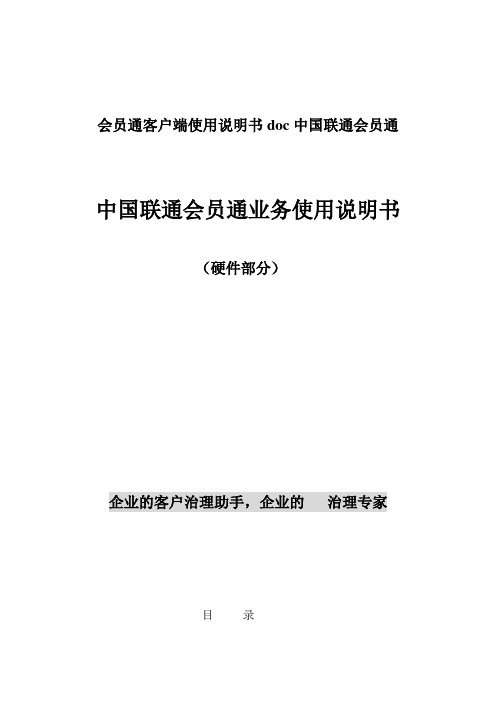 会员通客户端使用说明书 doc 中国联通会员通

中国联通会员通业务使用说明书

（硬件部分）

企业的客户治理助手，企业的　　治理专家

目　　录